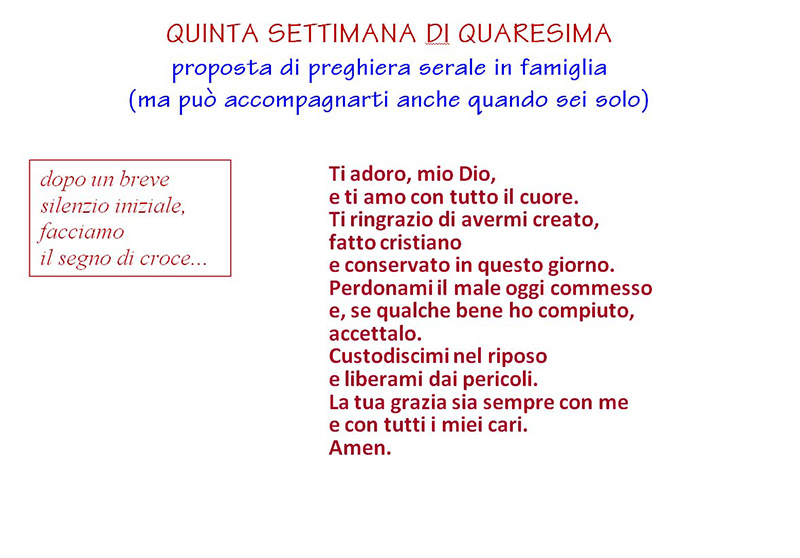 QUINTA SETTIMANA DI QUARESIMA
proposta di preghiera serale in famiglia
(ma può accompagnarti anche quando sei solo)

dopo un breve
silenzio iniziale,
facciamo
il segno di croce...

Ti adoro, mio Dio,
e ti amo con tutto il cuore.
Ti ringrazio di avermi creato,
fatto cristiano
e conservato in questo giorno.
Perdonami il male oggi commesso
e, se qualche bene ho compiuto,
accettalo.
Custodiscimi nel riposo
e liberami dai pericoli.
La tua grazia sia sempre con me
e con tutti i miei cari.
Amen.